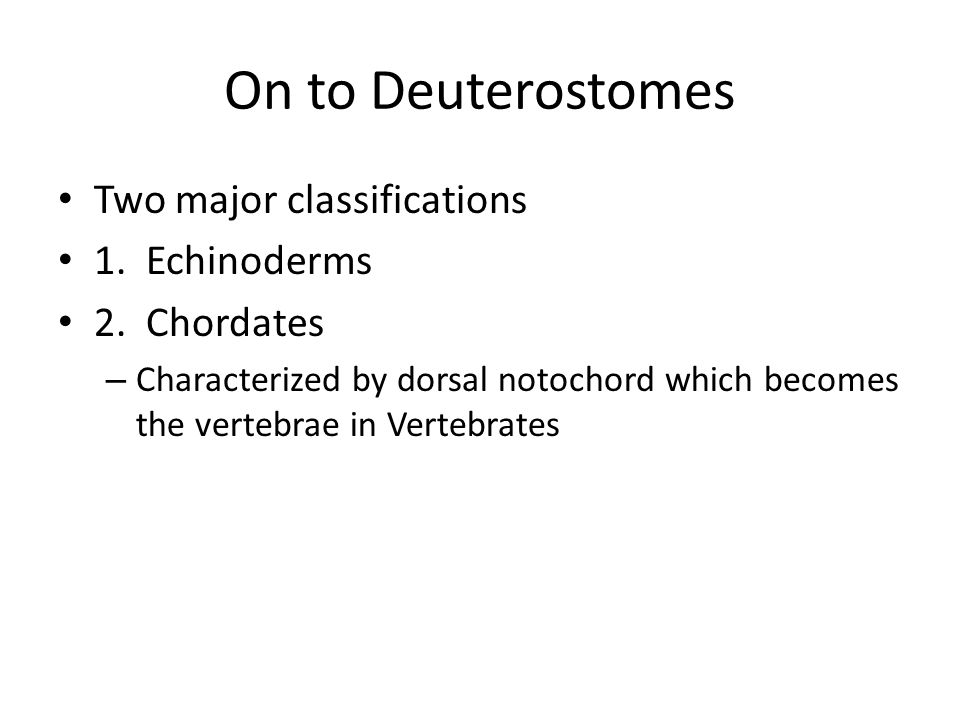 On to Deuterostomes

• Two major classifications
• 1. Echinoderms
• 2. Chordates
– Characterized by dorsal notochord which becomes the vertebrae in Vertebrates